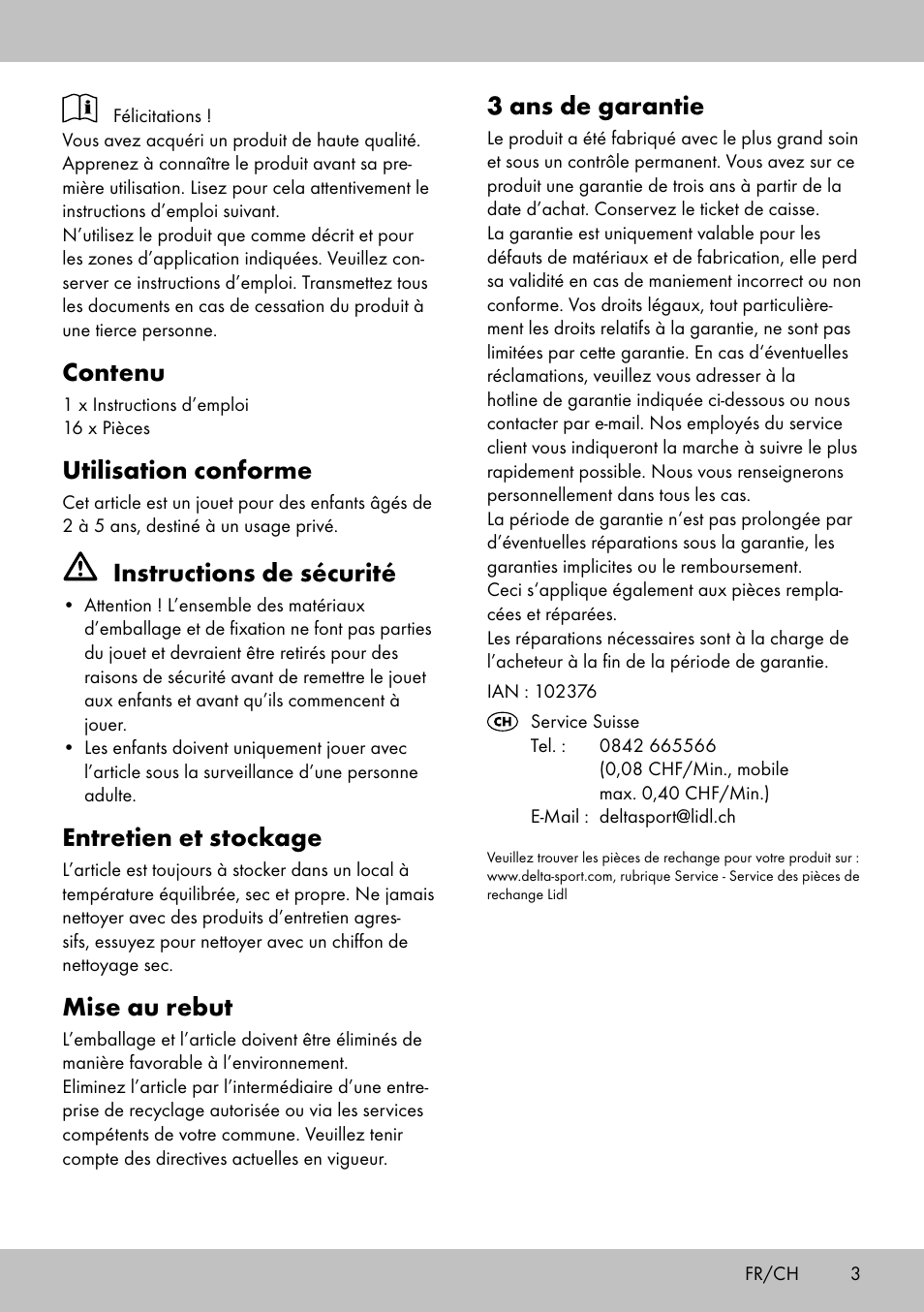 Félicitations !
Vous avez acquéri un produit de haute qualité. Apprenez à connaître le produit avant sa première utilisation. Lisez pour cela attentivement le instructions d'emploi suivant.
N'utilisez le produit que comme décrit et pour les zones d'application indiquées. Veuillez conserver ce instructions d'emploi. Transmettez tous les documents en cas de cessation du produit à une tierce personne.

Contenu

1 x Instructions d'emploi
16 x Pièces

Utilisation conforme

Cet article est un jouet pour des enfants âgés de 2 à 5 ans, destiné à un usage privé.

Instructions de sécurité

• Attention ! L'ensemble des matériaux d'emballage et de fixation ne font pas parties du jouet et devraient être retirés pour des raisons de sécurité avant de remettre le jouet aux enfants et avant qu'ils commencent à jouer.
• Les enfants doivent uniquement jouer avec l'article sous la surveillance d'une personne adulte.

Entretien et stockage

L'article est toujours à stocker dans un local à température équilibrée, sec et propre. Ne jamais nettoyer avec des produits d'entretien agressifs, essuyez pour nettoyer avec un chiffon de nettoyage sec.

Mise au rebut

L'emballage et l'article doivent être éliminés de manière favorable à l'environnement.
Eliminez l'article par l'intermédiaire d'une entreprise de recyclage autorisée ou via les services compétents de votre commune. Veuillez tenir compte des directives actuelles en vigueur.

3 ans de garantie

Le produit a été fabriqué avec le plus grand soin et sous un contrôle permanent. Vous avez sur ce produit une garantie de trois ans à partir de la date d'achat. Conservez le ticket de caisse.
La garantie est uniquement valable pour les défauts de matériaux et de fabrication, elle perd sa validité en cas de maniement incorrect ou non conforme. Vos droits légaux, tout particulièrement les droits relatifs à la garantie, ne sont pas limitées par cette garantie. En cas d'éventuelles réclamations, veuillez vous adresser à la hotline de garantie indiquée ci-dessous ou nous contacter par e-mail. Nos employés du service client vous indiqueront la marche à suivre le plus rapidement possible. Nous vous renseignerons personnellement dans tous les cas.
La période de garantie n'est pas prolongée par d'éventuelles réparations sous la garantie, les garanties implicites ou le remboursement.
Ceci s'applique également aux pièces remplacées et réparées.
Les réparations nécessaires sont à la charge de l'acheteur à la fin de la période de garantie.

IAN : 102376

CH Service Suisse
Tel. : 0842 665566
(0,08 CHF/Min., mobile max. 0,40 CHF/Min.)
E-Mail : deltasport@lidl.ch

Veuillez trouver les pièces de rechange pour votre produit sur : www.delta-sport.com, rubrique Service - Service des pièces de rechange Lidl

FR/CH 3